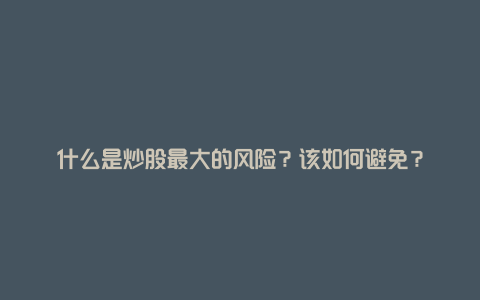 什么是炒股最大的风险？该如何避免？